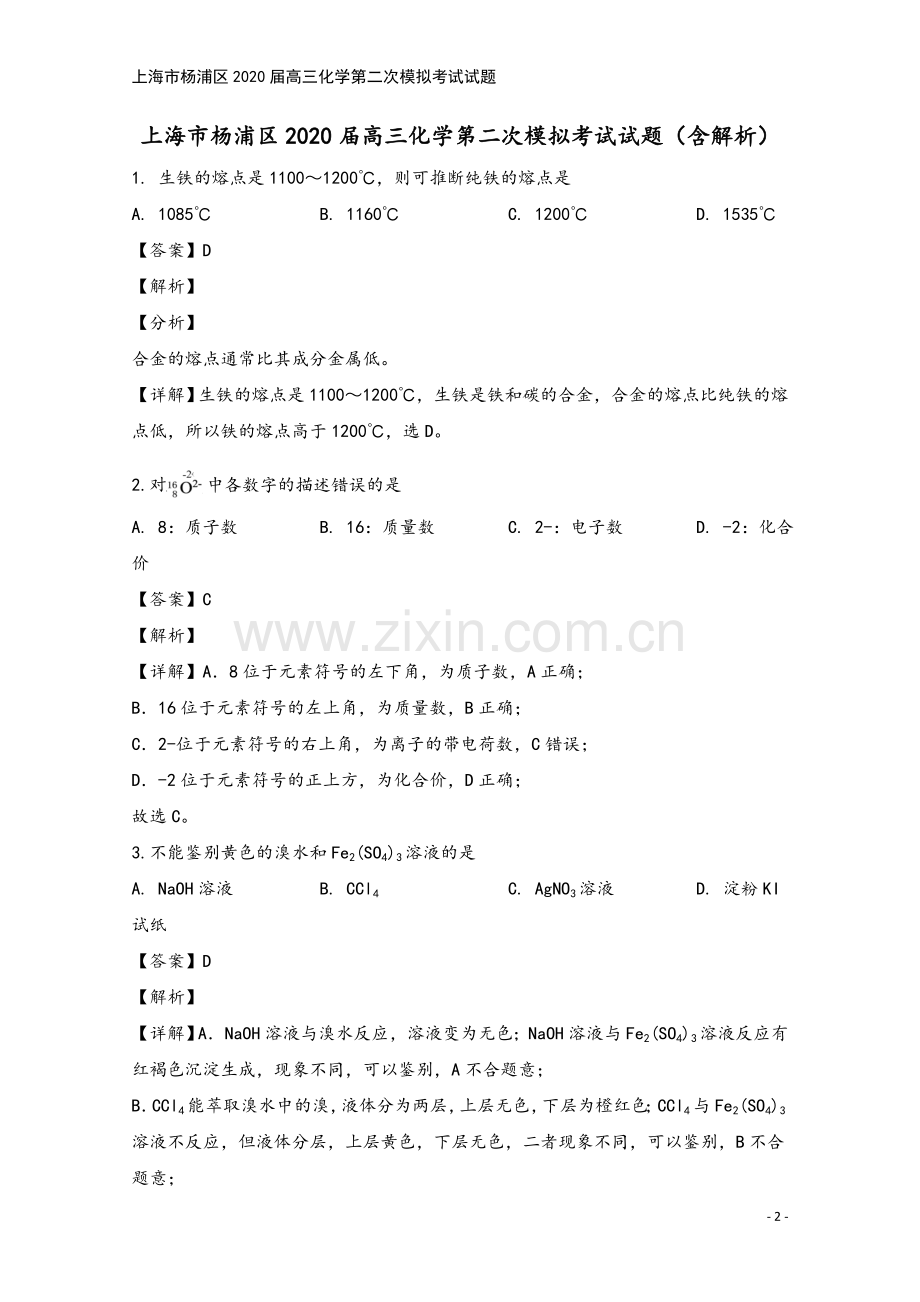 上海市杨浦区2020届高三化学第二次模拟考试试题

上海市杨浦区2020届高三化学第二次模拟考试试题（含解析）

1. 生铁的熔点是1100～1200℃，则可推断纯铁的熔点是

A. 1085℃ B. 1160℃ C. 1200℃ D. 1535℃

【答案】D

【解析】

【分析】

合金的熔点通常比其成分金属低。

【详解】生铁的熔点是1100～1200℃，生铁是铁和碳的合金，合金的熔点比纯铁的熔点低，所以铁的熔点高于1200℃，选D。

2.对$^{16}_{8}\overset{-2}{O}{}^{2-}$中各数字的描述错误的是

A. 8：质子数 B. 16：质量数 C. 2-：电子数 D. -2：化合价

【答案】C

【解析】

【详解】A．8位于元素符号的左下角，为质子数，A正确；

B．16位于元素符号的左上角，为质量数，B正确；

C．2-位于元素符号的右上角，为离子的带电荷数，C错误；

D．-2位于元素符号的正上方，为化合价，D正确；

故选C。

3.不能鉴别黄色的溴水和$Fe_2(SO_4)_3$溶液的是

A. NaOH溶液 B. $CCl_4$ C. $AgNO_3$溶液 D. 淀粉KI试纸

【答案】D

【解析】

【详解】A．NaOH溶液与溴水反应，溶液变为无色；NaOH溶液与$Fe_2(SO_4)_3$溶液反应有红褐色沉淀生成，现象不同，可以鉴别，A不合题意；

B.$CCl_4$能萃取溴水中的溴，液体分为两层，上层无色，下层为橙红色；$CCl_4$与$Fe_2(SO_4)_3$溶液不反应，但液体分层，上层黄色，下层无色，二者现象不同，可以鉴别，B不合题意；

- 2 -

www.zixin.com.cn